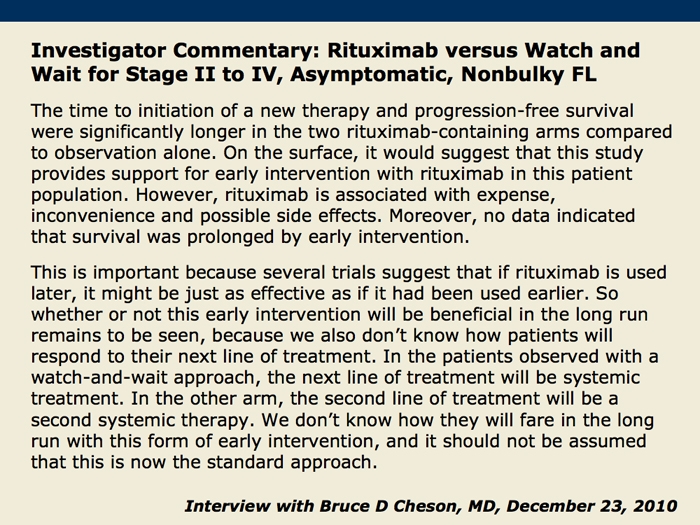 Investigator Commentary: Rituximab versus Watch and Wait for Stage II to IV, Asymptomatic, Nonbulky FL

The time to initiation of a new therapy and progression-free survival were significantly longer in the two rituximab-containing arms compared to observation alone. On the surface, it would suggest that this study provides support for early intervention with rituximab in this patient population. However, rituximab is associated with expense, inconvenience and possible side effects. Moreover, no data indicated that survival was prolonged by early intervention.

This is important because several trials suggest that if rituximab is used later, it might be just as effective as if it had been used earlier. So whether or not this early intervention will be beneficial in the long run remains to be seen, because we also don't know how patients will respond to their next line of treatment. In the patients observed with a watch-and-wait approach, the next line of treatment will be systemic treatment. In the other arm, the second line of treatment will be a second systemic therapy. We don't know how they will fare in the long run with this form of early intervention, and it should not be assumed that this is now the standard approach.

Interview with Bruce D Cheson, MD, December 23, 2010